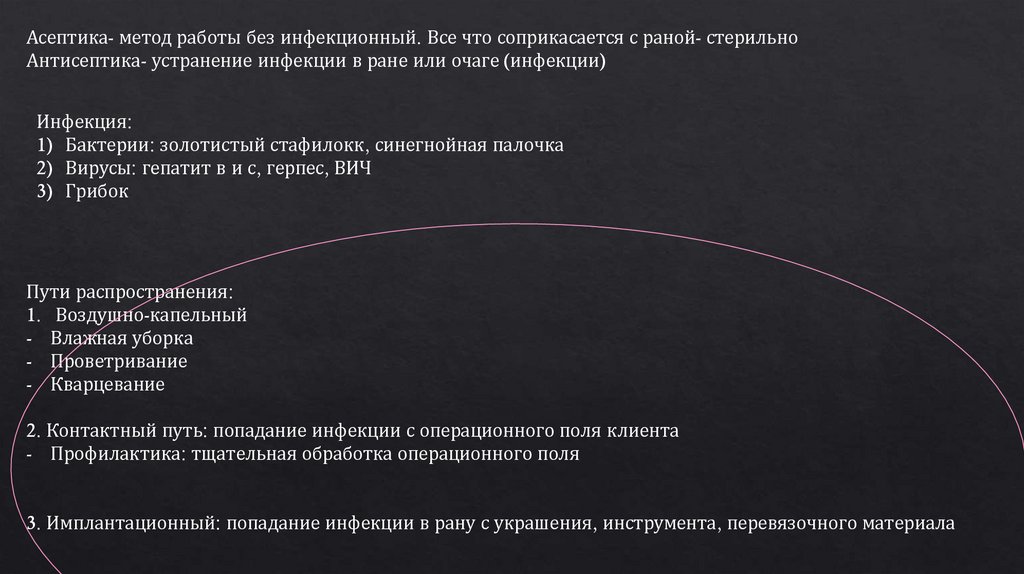 Асептика- метод работы без инфекционный. Все что соприкасается с раной- стерильно
Антисептика- устранение инфекции в ране или очаге (инфекции)

Инфекция:
1) Бактерии: золотистый стафилокк, синегнойная палочка
2) Вирусы: гепатит в и с, герпес, ВИЧ
3) Грибок

Пути распространения:
1. Воздушно-капельный
- Влажная уборка
- Проветривание
- Кварцевание

2. Контактный путь: попадание инфекции с операционного поля клиента
- Профилактика: тщательная обработка операционного поля

3. Имплантационный: попадание инфекции в рану с украшения, инструмента, перевязочного материала